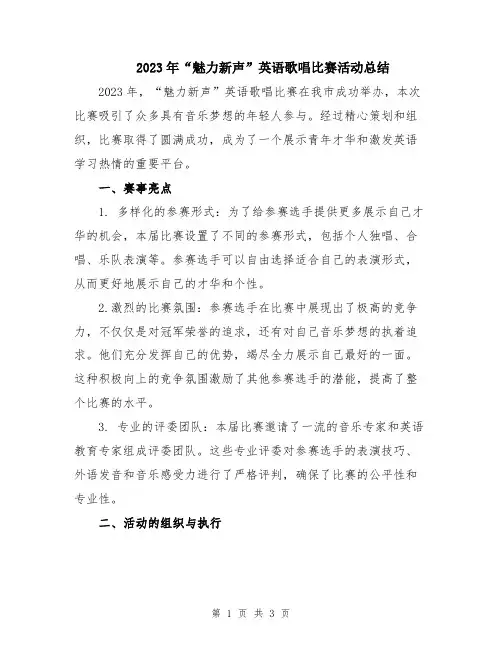 2023年“魅力新声”英语歌唱比赛活动总结

2023年，“魅力新声”英语歌唱比赛在我市成功举办，本次比赛吸引了众多具有音乐梦想的年轻人参与。经过精心策划和组织，比赛取得了圆满成功，成为了一个展示青年才华和激发英语学习热情的重要平台。

一、赛事亮点

1. 多样化的参赛形式：为了给参赛选手提供更多展示自己才华的机会，本届比赛设置了不同的参赛形式，包括个人独唱、合唱、乐队表演等。参赛选手可以自由选择适合自己的表演形式，从而更好地展示自己的才华和个性。

2.激烈的比赛氛围：参赛选手在比赛中展现出了极高的竞争力，不仅仅是对冠军荣誉的追求，还有对自己音乐梦想的执着追求。他们充分发挥自己的优势，竭尽全力展示自己最好的一面。这种积极向上的竞争氛围激励了其他参赛选手的潜能，提高了整个比赛的水平。

3. 专业的评委团队：本届比赛邀请了一流的音乐专家和英语教育专家组成评委团队。这些专业评委对参赛选手的表演技巧、外语发音和音乐感受力进行了严格评判，确保了比赛的公平性和专业性。

二、活动的组织与执行

第 1 页 共 3 页